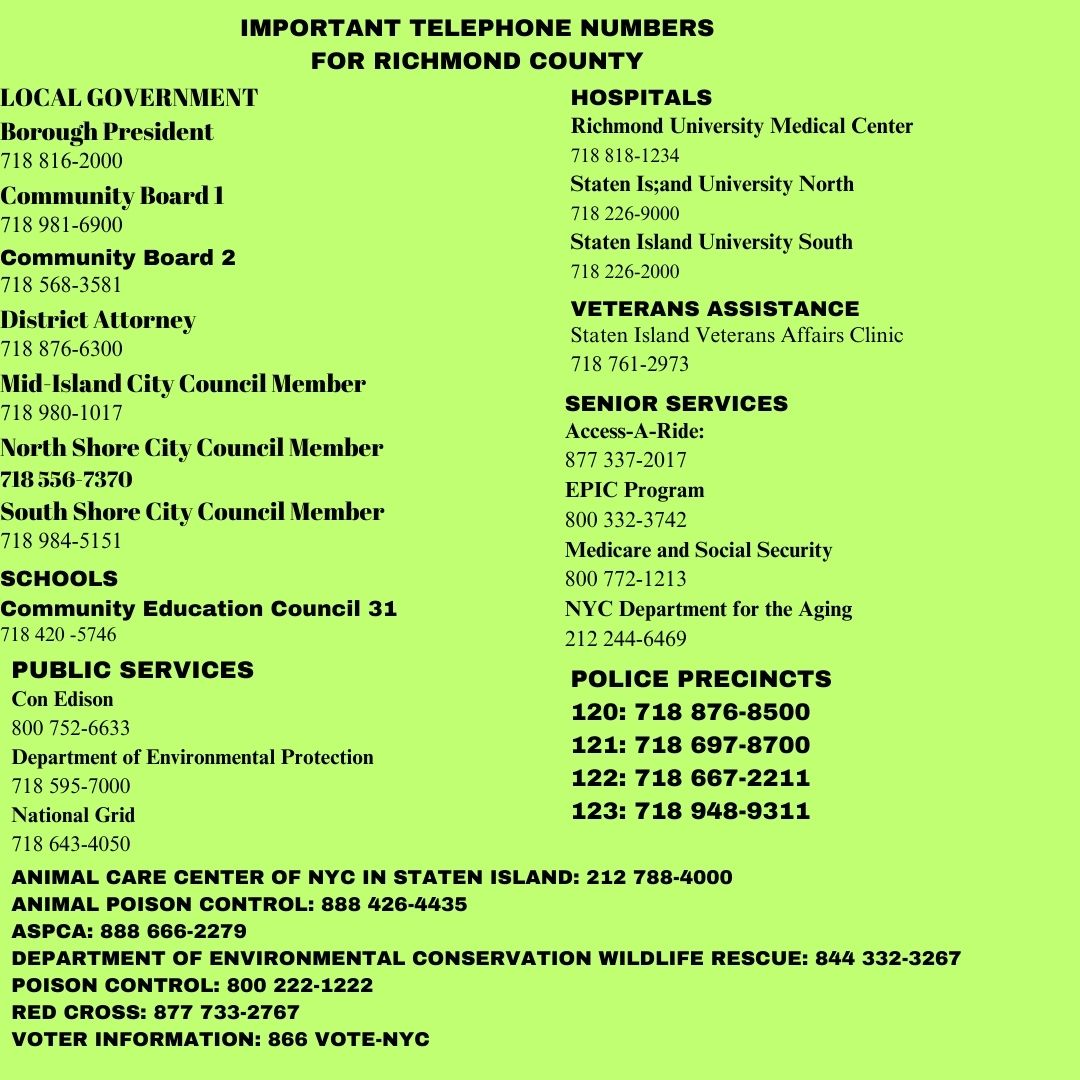 IMPORTANT TELEPHONE NUMBERS
FOR RICHMOND COUNTY

LOCAL GOVERNMENT
Borough President
718 816-2000
Community Board 1
718 981-6900
Community Board 2
718 568-3581
District Attorney
718 876-6300
Mid-Island City Council Member
718 980-1017
North Shore City Council Member
718 556-7370
South Shore City Council Member
718 984-5151

SCHOOLS
Community Education Council 31
718 420 -5746

PUBLIC SERVICES
Con Edison
800 752-6633
Department of Environmental Protection
718 595-7000
National Grid
718 643-4050

HOSPITALS
Richmond University Medical Center
718 818-1234
Staten Is;and University North
718 226-9000
Staten Island University South
718 226-2000

VETERANS ASSISTANCE
Staten Island Veterans Affairs Clinic
718 761-2973

SENIOR SERVICES
Access-A-Ride:
877 337-2017
EPIC Program
800 332-3742
Medicare and Social Security
800 772-1213
NYC Department for the Aging
212 244-6469

POLICE PRECINCTS
120: 718 876-8500
121: 718 697-8700
122: 718 667-2211
123: 718 948-9311

ANIMAL CARE CENTER OF NYC IN STATEN ISLAND: 212 788-4000
ANIMAL POISON CONTROL: 888 426-4435
ASPCA: 888 666-2279
DEPARTMENT OF ENVIRONMENTAL CONSERVATION WILDLIFE RESCUE: 844 332-3267
POISON CONTROL: 800 222-1222
RED CROSS: 877 733-2767
VOTER INFORMATION: 866 VOTE-NYC